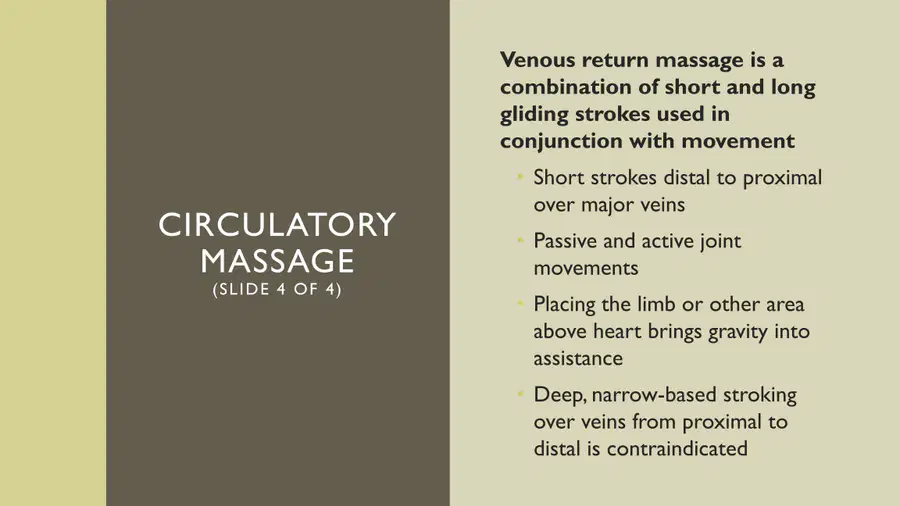 CIRCULATORY MASSAGE
(SLIDE 4 OF 4)

Venous return massage is a combination of short and long gliding strokes used in conjunction with movement

• Short strokes distal to proximal over major veins
• Passive and active joint movements
• Placing the limb or other area above heart brings gravity into assistance
• Deep, narrow-based stroking over veins from proximal to distal is contraindicated